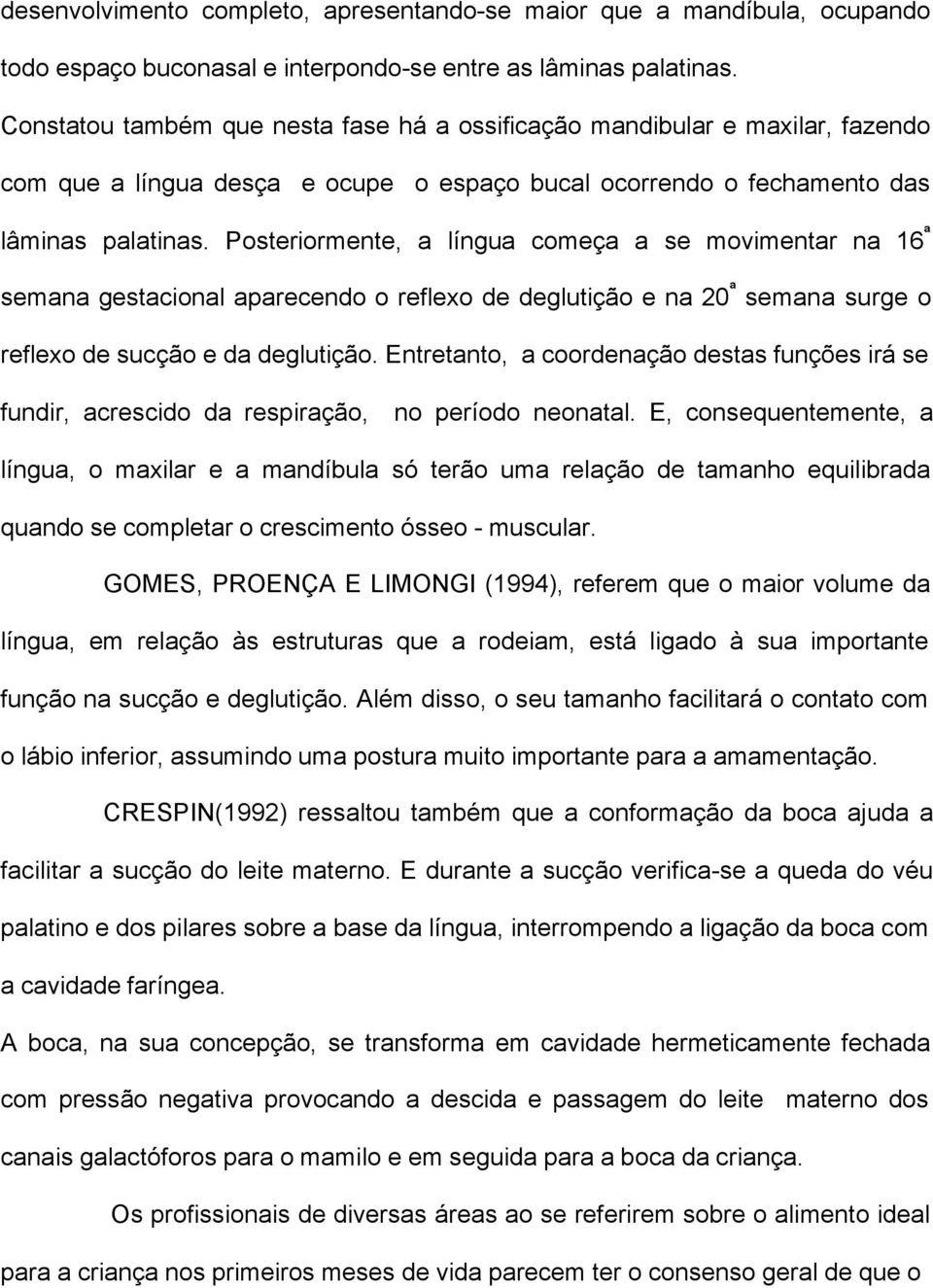 desenvolvimento completo, apresentando-se maior que a mandíbula, ocupando todo espaço buconasal e interpondo-se entre as lâminas palatinas. Constatou também que nesta fase há a ossificação mandibular e maxilar, fazendo com que a língua desça e ocupe o espaço bucal ocorrendo o fechamento das lâminas palatinas. Posteriormente, a língua começa a se movimentar na 16ª semana gestacional aparecendo o reflexo de deglutição e na 20ª semana surge o reflexo de sucção e da deglutição. Entretanto, a coordenação destas funções irá se fundir, acrescido da respiração, no período neonatal. E, consequentemente, a língua, o maxilar e a mandíbula só terão uma relação de tamanho equilibrada quando se completar o crescimento ósseo - muscular.

GOMES, PROENÇA E LIMONGI (1994), referem que o maior volume da língua, em relação às estruturas que a rodeiam, está ligado à sua importante função na sucção e deglutição. Além disso, o seu tamanho facilitará o contato com o lábio inferior, assumindo uma postura muito importante para a amamentação.

CRESPIN(1992) ressaltou também que a conformação da boca ajuda a facilitar a sucção do leite materno. E durante a sucção verifica-se a queda do véu palatino e dos pilares sobre a base da língua, interrompendo a ligação da boca com a cavidade faríngea.

A boca, na sua concepção, se transforma em cavidade hermeticamente fechada com pressão negativa provocando a descida e passagem do leite materno dos canais galactóforos para o mamilo e em seguida para a boca da criança.

Os profissionais de diversas áreas ao se referirem sobre o alimento ideal para a criança nos primeiros meses de vida parecem ter o consenso geral de que o